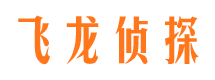 飞龙侦探